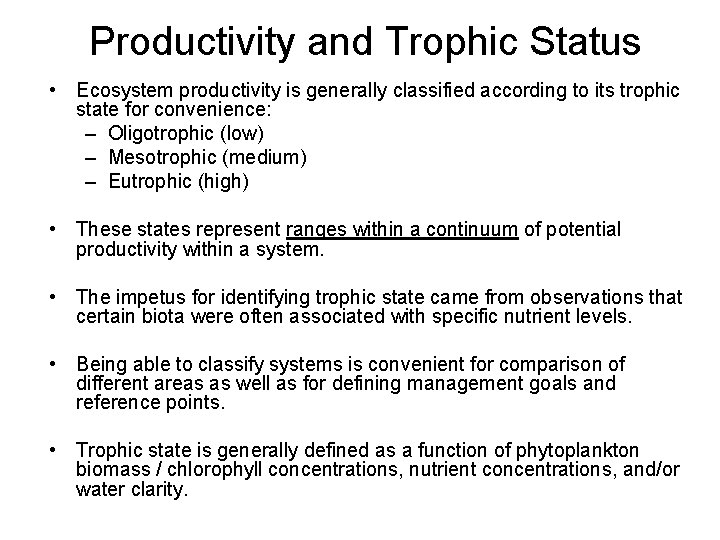 Productivity and Trophic Status

• Ecosystem productivity is generally classified according to its trophic state for convenience:
  – Oligotrophic (low)
  – Mesotrophic (medium)
  – Eutrophic (high)

• These states represent ranges within a continuum of potential productivity within a system.

• The impetus for identifying trophic state came from observations that certain biota were often associated with specific nutrient levels.

• Being able to classify systems is convenient for comparison of different areas as well as for defining management goals and reference points.

• Trophic state is generally defined as a function of phytoplankton biomass / chlorophyll concentrations, nutrient concentrations, and/or water clarity.